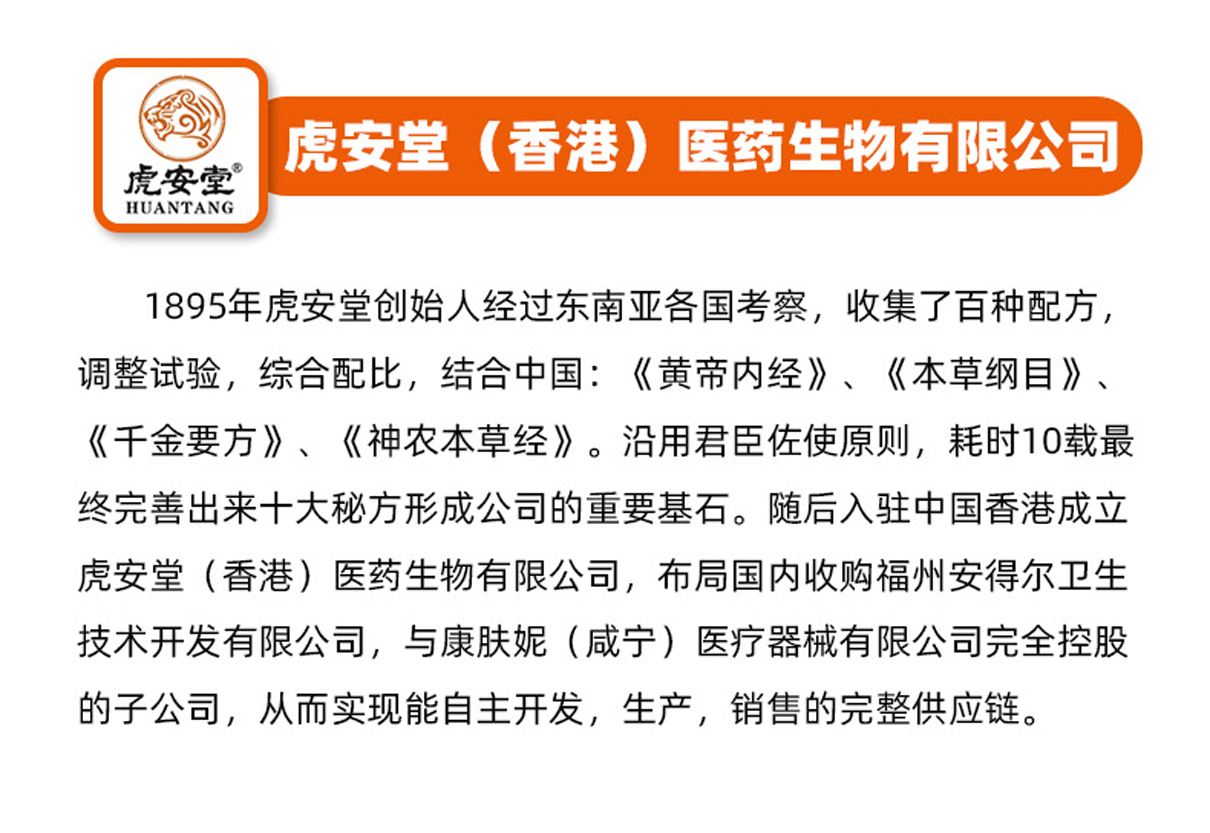 虎安堂®
HUANTANG

虎安堂（香港）医药生物有限公司

1895年虎安堂创始人经过东南亚各国考察，收集了百种配方，调整试验，综合配比，结合中国：《黄帝内经》、《本草纲目》、《千金要方》、《神农本草经》。沿用君臣佐使原则，耗时10载最终完善出来十大秘方形成公司的重要基石。随后入驻中国香港成立虎安堂（香港）医药生物有限公司，布局国内收购福州安得尔卫生技术开发有限公司，与康肤妮（咸宁）医疗器械有限公司完全控股的子公司，从而实现能自主开发，生产，销售的完整供应链。